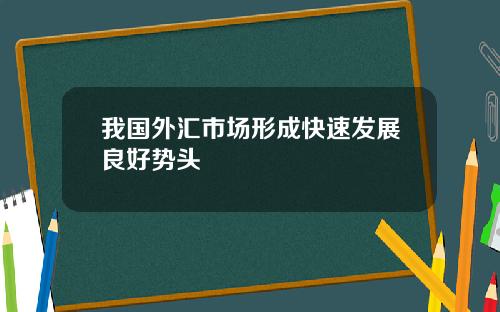 我国外汇市场形成快速发展良好势头